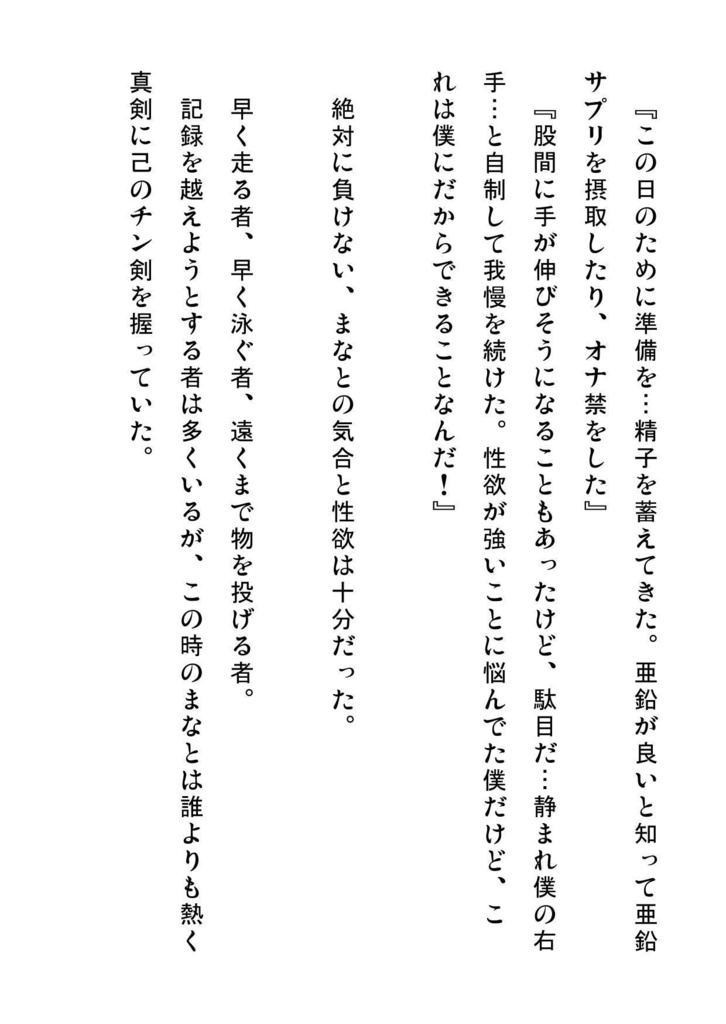 『この日のために準備を…精子を蓄えてきた。亜鉛が良いと知って亜鉛サプリを摂取したり、オナ禁をした』

『股間に手が伸びそうになることもあったけど、駄目だ…静まれ僕の右手…と自制して我慢を続けた。性欲が強いことに悩んでた僕だけど、これは僕にだからできることなんだ！』

絶対に負けない、まなとの気合と性欲は十分だった。

早く走る者、早く泳ぐ者、遠くまで物を投げる者。
記録を越えようとする者は多くいるが、この時のまなとは誰よりも熱く真剣に己のチン剣を握っていた。